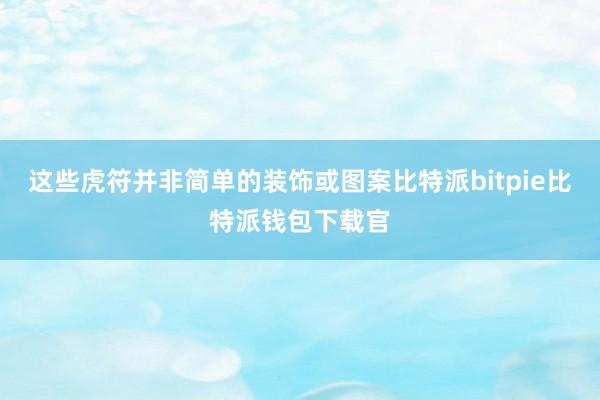 这些虎符并非简单的装饰或图案比特派bitpie比特派钱包下载官